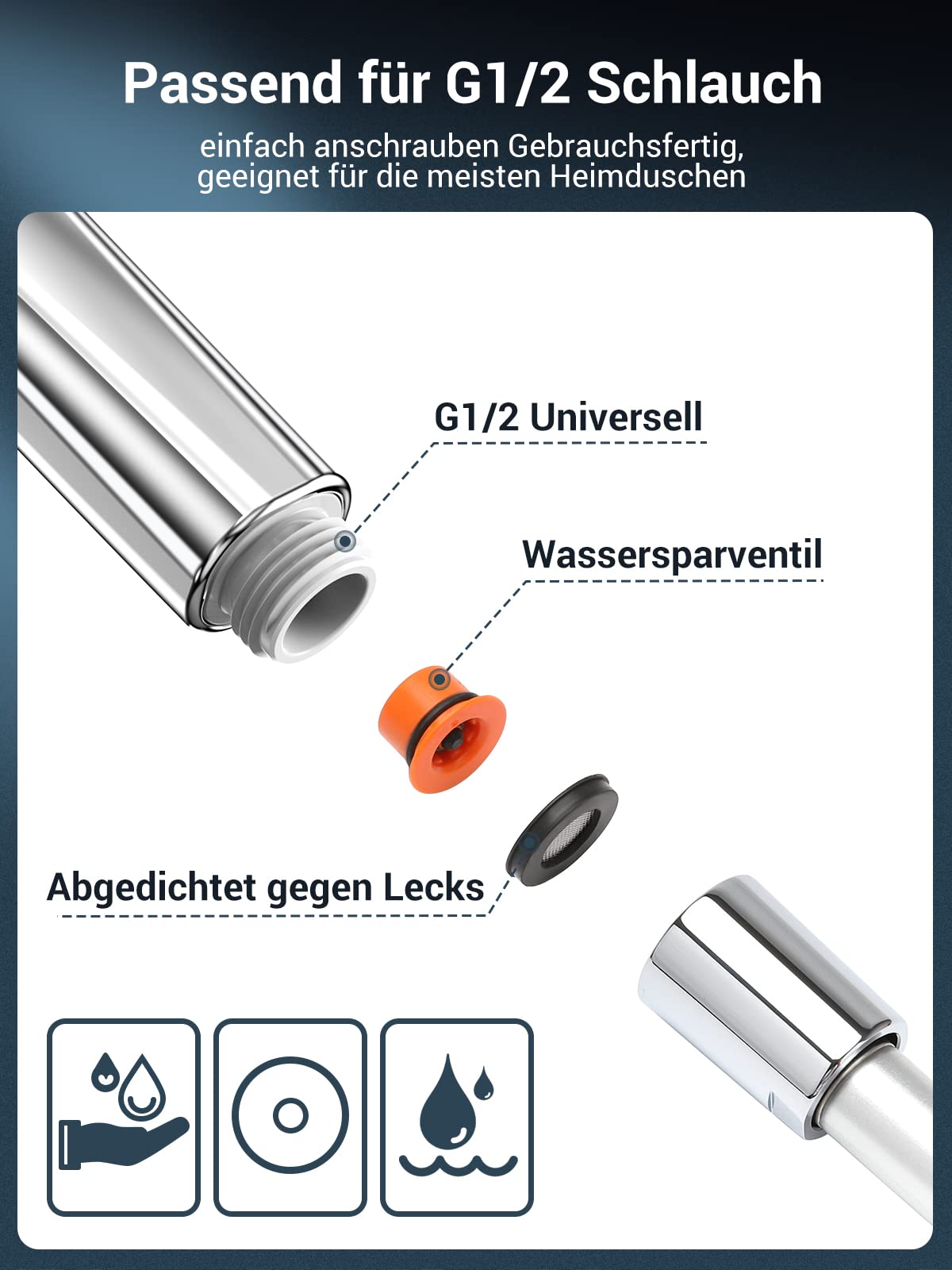 Passend für G1/2 Schlauch

einfach anschrauben Gebrauchsfertig, geeignet für die meisten Heimduschen

G1/2 Universell

Wassersparventil

Abgedichtet gegen Lecks